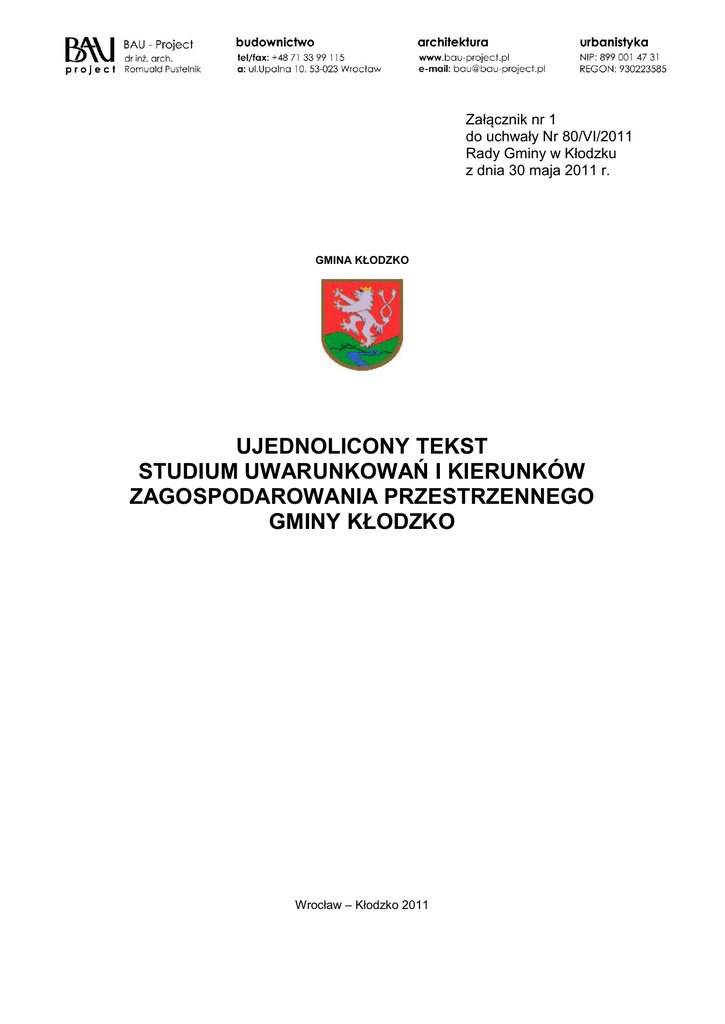 BAU project

BAU - Project
dr inż. arch.
Romuald Pustelnik

budownictwo
tel/fax: +48 71 33 99 115
a: ul.Upalna 10, 53-023 Wrocław

architektura
www.bau-project.pl
e-mail: bau@bau-project.pl

urbanistyka
NIP: 899 001 47 31
REGON: 930223585

Załącznik nr 1
do uchwały Nr 80/VI/2011
Rady Gminy w Kłodzku
z dnia 30 maja 2011 r.

GMINA KŁODZKO

UJEDNOLICONY TEKST
STUDIUM UWARUNKOWAŃ I KIERUNKÓW
ZAGOSPODAROWANIA PRZESTRZENNEGO
GMINY KŁODZKO

Wrocław – Kłodzko 2011